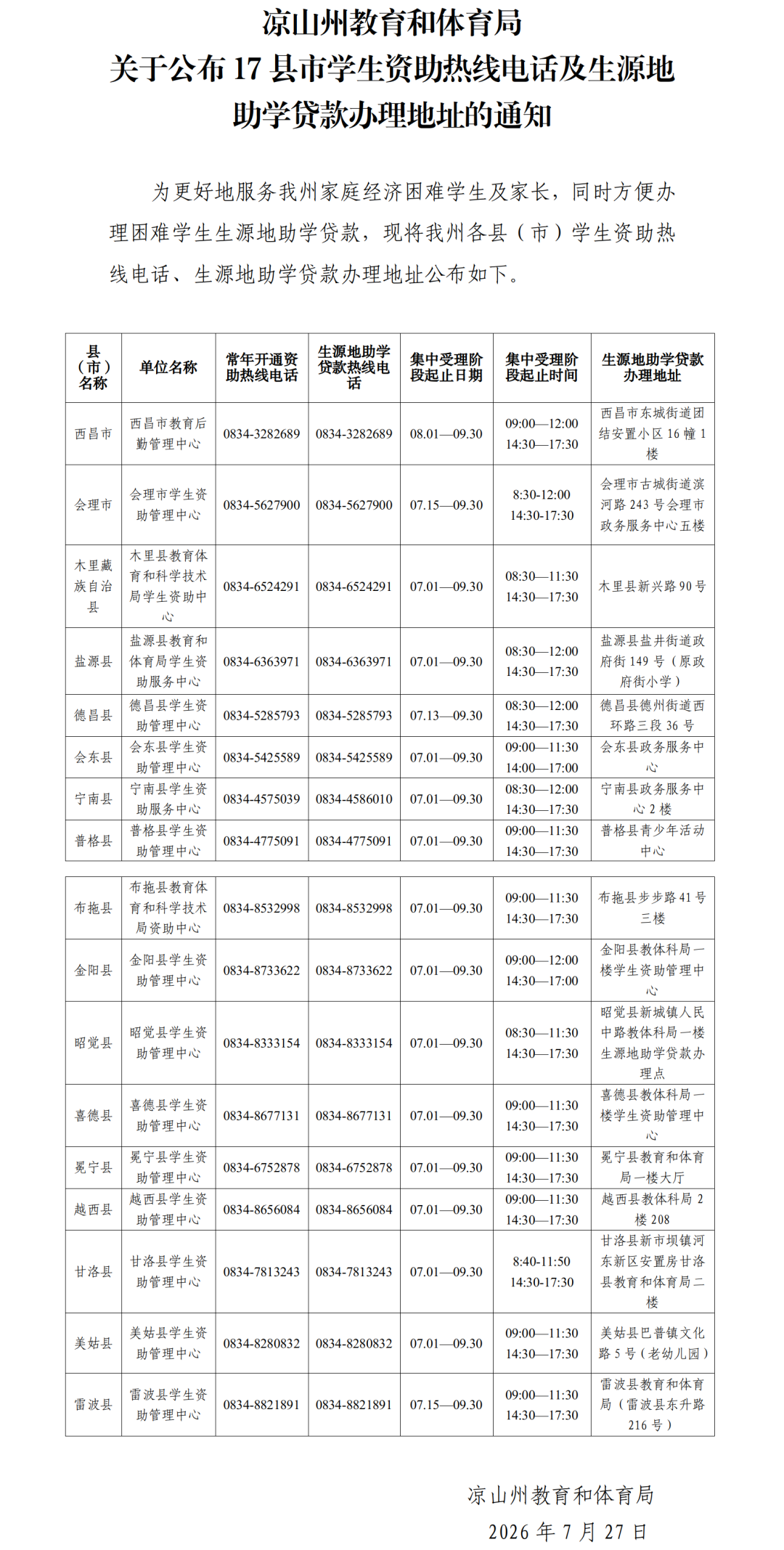 凉山州教育和体育局
关于公布 17 县市学生资助热线电话及生源地助学贷款办理地址的通知

为更好地服务我州家庭经济困难学生及家长，同时方便办理困难学生生源地助学贷款，现将我州各县（市）学生资助热线电话、生源地助学贷款办理地址公布如下。

| 县（市）名称 | 单位名称 | 常年开通资助热线电话 | 生源地助学贷款热线电话 | 集中受理阶段起止日期 | 集中受理阶段起止时间 | 生源地助学贷款办理地址 |
|---|---|---|---|---|---|---|
| 西昌市 | 西昌市教育后勤管理中心 | 0834-3282689 | 0834-3282689 | 08.01—09.30 | 09:00—12:00 14:30—17:30 | 西昌市东城街道团结安置小区 16 幢 1 楼 |
| 会理市 | 会理市学生资助管理中心 | 0834-5627900 | 0834-5627900 | 07.15—09.30 | 8:30-12:00 14:30-17:30 | 会理市古城街道滨河路 243 号会理市政务服务中心五楼 |
| 木里藏族自治县 | 木里县教育体育和科学技术局学生资助中心 | 0834-6524291 | 0834-6524291 | 07.01—09.30 | 08:30—11:30 14:30—17:30 | 木里县新兴路 90 号 |
| 盐源县 | 盐源县教育和体育局学生资助服务中心 | 0834-6363971 | 0834-6363971 | 07.01—09.30 | 08:30—12:00 14:30—17:30 | 盐源县盐井街道政府街 149 号（原政府街小学） |
| 德昌县 | 德昌县学生资助管理中心 | 0834-5285793 | 0834-5285793 | 07.13—09.30 | 08:30—12:00 14:30—17:30 | 德昌县德州街道西环路三段 36 号 |
| 会东县 | 会东县学生资助管理中心 | 0834-5425589 | 0834-5425589 | 07.01—09.30 | 09:00—11:30 14:00—17:00 | 会东县政务服务中心 |
| 宁南县 | 宁南县学生资助服务中心 | 0834-4575039 | 0834-4586010 | 07.01—09.30 | 08:30—12:00 14:30—17:30 | 宁南县政务服务中心 2 楼 |
| 普格县 | 普格县学生资助管理中心 | 0834-4775091 | 0834-4775091 | 07.01—09.30 | 09:00—11:30 14:30—17:30 | 普格县青少年活动中心 |
| 布拖县 | 布拖县教育体育和科学技术局资助中心 | 0834-8532998 | 0834-8532998 | 07.01—09.30 | 09:00—11:30 14:30—17:30 | 布拖县步步路 41 号三楼 |
| 金阳县 | 金阳县学生资助管理中心 | 0834-8733622 | 0834-8733622 | 07.01—09.30 | 09:00—12:00 14:30—17:00 | 金阳县教体科局一楼学生资助管理中心 |
| 昭觉县 | 昭觉县学生资助管理中心 | 0834-8333154 | 0834-8333154 | 07.01—09.30 | 08:30—11:30 14:30—17:30 | 昭觉县新城镇人民中路教体科局一楼生源地助学贷款办理点 |
| 喜德县 | 喜德县学生资助管理中心 | 0834-8677131 | 0834-8677131 | 07.01—09.30 | 09:00—11:30 14:30—17:30 | 喜德县教体科局一楼学生资助管理中心 |
| 冕宁县 | 冕宁县学生资助管理中心 | 0834-6752878 | 0834-6752878 | 07.01—09.30 | 09:00—11:30 14:30—17:30 | 冕宁县教育和体育局一楼大厅 |
| 越西县 | 越西县学生资助管理中心 | 0834-8656084 | 0834-8656084 | 07.01—09.30 | 09:00—11:30 14:30—17:30 | 越西县教体科局 2 楼 208 |
| 甘洛县 | 甘洛县学生资助管理中心 | 0834-7813243 | 0834-7813243 | 07.01—09.30 | 8:40-11:50 14:30-17:30 | 甘洛县新市坝镇河东新区安置房甘洛县教育和体育局二楼 |
| 美姑县 | 美姑县学生资助管理中心 | 0834-8280832 | 0834-8280832 | 07.01—09.30 | 09:00—11:30 14:30—17:30 | 美姑县巴普镇文化路 5 号（老幼儿园） |
| 雷波县 | 雷波县学生资助管理中心 | 0834-8821891 | 0834-8821891 | 07.15—09.30 | 09:00—11:30 14:30—17:30 | 雷波县教育和体育局（雷波县东升路 216 号） |

凉山州教育和体育局
2026 年 7 月 27 日